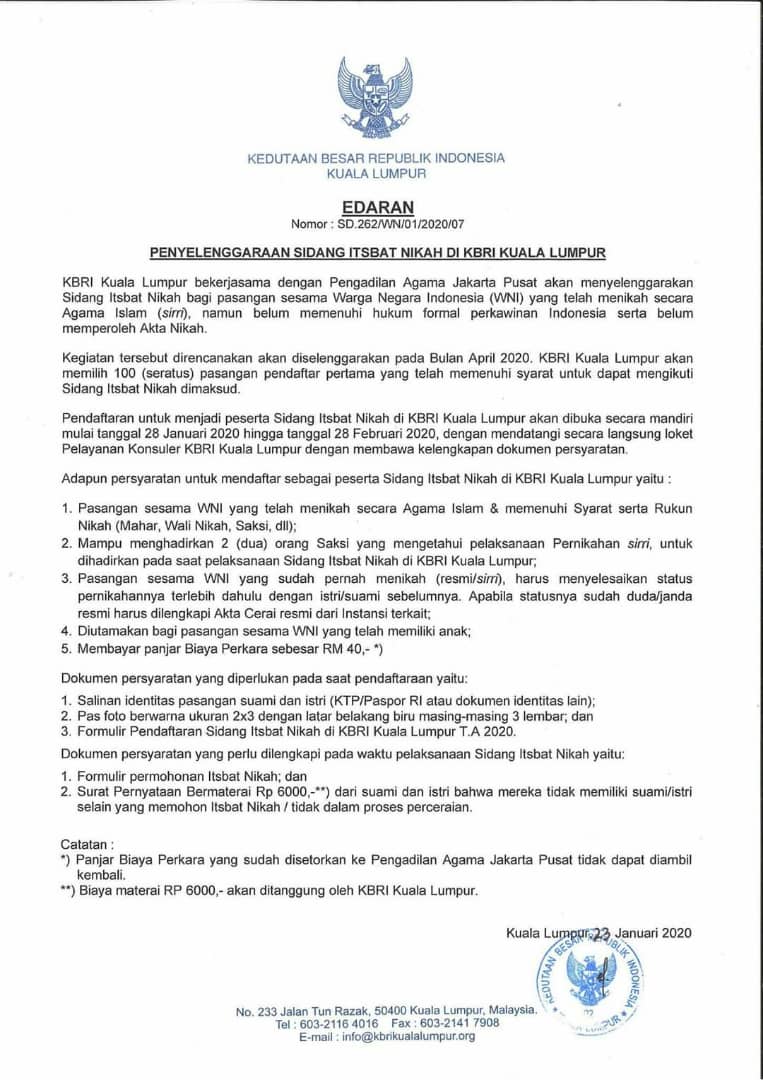 KEDUTAAN BESAR REPUBLIK INDONESIA
KUALA LUMPUR

EDARAN
Nomor : SD.262/WN/01/2020/07

PENYELENGGARAAN SIDANG ITSBAT NIKAH DI KBRI KUALA LUMPUR

KBRI Kuala Lumpur bekerjasama dengan Pengadilan Agama Jakarta Pusat akan menyelenggarakan Sidang Itsbat Nikah bagi pasangan sesama Warga Negara Indonesia (WNI) yang telah menikah secara Agama Islam (sirri), namun belum memenuhi hukum formal perkawinan Indonesia serta belum memperoleh Akta Nikah.

Kegiatan tersebut direncanakan akan diselenggarakan pada Bulan April 2020. KBRI Kuala Lumpur akan memilih 100 (seratus) pasangan pendaftar pertama yang telah memenuhi syarat untuk dapat mengikuti Sidang Itsbat Nikah dimaksud.

Pendaftaran untuk menjadi peserta Sidang Itsbat Nikah di KBRI Kuala Lumpur akan dibuka secara mandiri mulai tanggal 28 Januari 2020 hingga tanggal 28 Februari 2020, dengan mendatangi secara langsung loket Pelayanan Konsuler KBRI Kuala Lumpur dengan membawa kelengkapan dokumen persyaratan.

Adapun persyaratan untuk mendaftar sebagai peserta Sidang Itsbat Nikah di KBRI Kuala Lumpur yaitu :

1. Pasangan sesama WNI yang telah menikah secara Agama Islam & memenuhi Syarat serta Rukun Nikah (Mahar, Wali Nikah, Saksi, dll);
2. Mampu menghadirkan 2 (dua) orang Saksi yang mengetahui pelaksanaan Pernikahan sirri, untuk dihadirkan pada saat pelaksanaan Sidang Itsbat Nikah di KBRI Kuala Lumpur;
3. Pasangan sesama WNI yang sudah pernah menikah (resmi/sirri), harus menyelesaikan status pernikahannya terlebih dahulu dengan istri/suami sebelumnya. Apabila statusnya sudah duda/janda resmi harus dilengkapi Akta Cerai resmi dari Instansi terkait;
4. Diutamakan bagi pasangan sesama WNI yang telah memiliki anak;
5. Membayar panjar Biaya Perkara sebesar RM 40,- *)

Dokumen persyaratan yang diperlukan pada saat pendaftaraan yaitu:

1. Salinan identitas pasangan suami dan istri (KTP/Paspor RI atau dokumen identitas lain);
2. Pas foto berwarna ukuran 2x3 dengan latar belakang biru masing-masing 3 lembar; dan
3. Formulir Pendaftaran Sidang Itsbat Nikah di KBRI Kuala Lumpur T.A 2020.

Dokumen persyaratan yang perlu dilengkapi pada waktu pelaksanaan Sidang Itsbat Nikah yaitu:

1. Formulir permohonan Itsbat Nikah; dan
2. Surat Pernyataan Bermaterai Rp 6000,-**) dari suami dan istri bahwa mereka tidak memiliki suami/istri selain yang memohon Itsbat Nikah / tidak dalam proses perceraian.

Catatan :
*) Panjar Biaya Perkara yang sudah disetorkan ke Pengadilan Agama Jakarta Pusat tidak dapat diambil kembali.
**) Biaya materai RP 6000,- akan ditanggung oleh KBRI Kuala Lumpur.

Kuala Lumpur, 23 Januari 2020

KEDUTAAN BESAR REPUBLIK INDONESIA KUALA LUMPUR

No. 233 Jalan Tun Razak, 50400 Kuala Lumpur, Malaysia.
Tel : 603-2116 4016 Fax : 603-2141 7908
E-mail : info@kbrikualalumpur.org